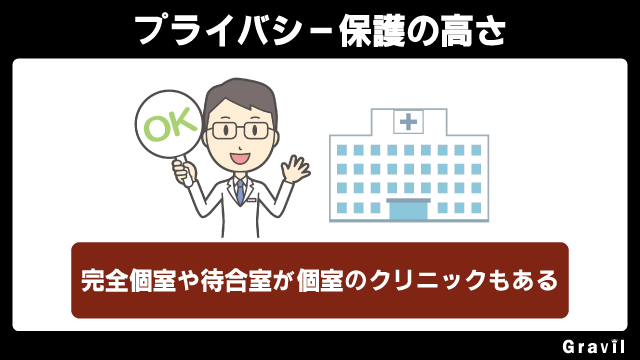 プライバシー保護の高さ

OK

完全個室や待合室が個室のクリニックもある

Gravil